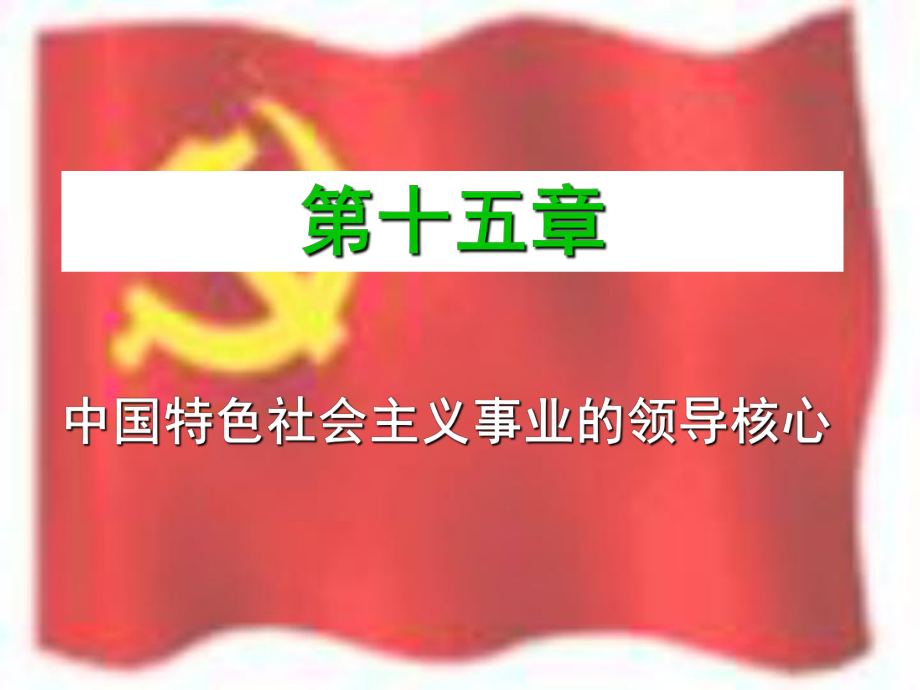 第十五章

中国特色社会主义事业的领导核心